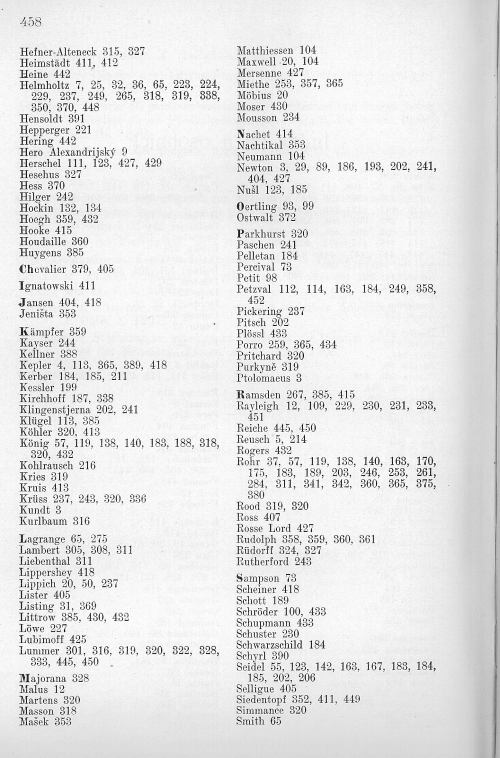 458

Hefner-Alteneck 315, 327
Heimstädt 411, 412
Heine 442
Helmholtz 7, 25, 32, 36, 65, 223, 224, 229, 237, 249, 265, 318, 319, 338, 350, 370, 448
Hensoldt 391
Hepperger 221
Hering 442
Hero Alexandrijský 9
Herschel 111, 123, 427, 429
Hesehus 327
Hess 370
Hilger 242
Hockin 132, 134
Hoegh 359, 432
Hooke 415
Houdaille 360
Huygens 385

Chevalier 379, 405

Ignatowski 411

Jansen 404, 418
Jeništa 353

Kämpfer 359
Kayser 244
Kellner 388
Kepler 4, 113, 365, 389, 418
Kerber 184, 185, 211
Kessler 199
Kirchhoff 187, 338
Klingenstjerna 202, 241
Klügel 113, 385
Köhler 320, 413
König 57, 119, 138, 140, 183, 188, 318, 320, 432
Kohlrausch 216
Kries 319
Kruis 413
Krüss 237, 243, 320, 336
Kundt 3
Kurlbaum 316

Lagrange 65, 275
Lambert 305, 308, 311
Liebenthal 311
Lippershey 418
Lippich 20, 50, 237
Lister 405
Listing 31, 369
Littrow 385, 430, 432
Löwe 227
Lubimoff 425
Lummer 301, 316, 319, 320, 322, 328, 333, 445, 450

Majorana 328
Malus 12
Martens 320
Masson 318
Mašek 353

Matthiessen 104
Maxwell 20, 104
Mersenne 427
Miethe 253, 357, 365
Möbius 20
Moser 430
Mousson 234

Nachet 414
Nachtikal 353
Neumann 104
Newton 3, 29, 89, 186, 193, 202, 241, 404, 427
Nušl 123, 185

Oertling 93, 99
Ostwalt 372

Parkhurst 320
Paschen 241
Pelletan 184
Percival 73
Petit 98
Petzval 112, 114, 163, 184, 249, 358, 452
Pickering 237
Pitsch 202
Plössl 433
Porro 259, 365, 434
Pritchard 320
Purkyně 319
Ptolomaeus 3

Ramsden 267, 385, 415
Rayleigh 12, 109, 229, 230, 231, 233, 451
Reiche 445, 450
Reusch 5, 214
Rogers 432
Rohr 37, 57, 119, 138, 140, 163, 170, 175, 183, 189, 203, 246, 253, 261, 284, 311, 341, 342, 360, 365, 375, 380
Rood 319, 320
Ross 407
Rosse Lord 427
Rudolph 358, 359, 360, 361
Rüdorff 324, 327
Rutherford 243

Sampson 73
Scheiner 418
Schott 189
Schröder 100, 433
Schupmann 433
Schuster 230
Schwarzschild 184
Schyrl 390
Seidel 55, 123, 142, 163, 167, 183, 184, 185, 202, 206
Selligue 405
Siedentopf 352, 411, 449
Simmance 320
Smith 65